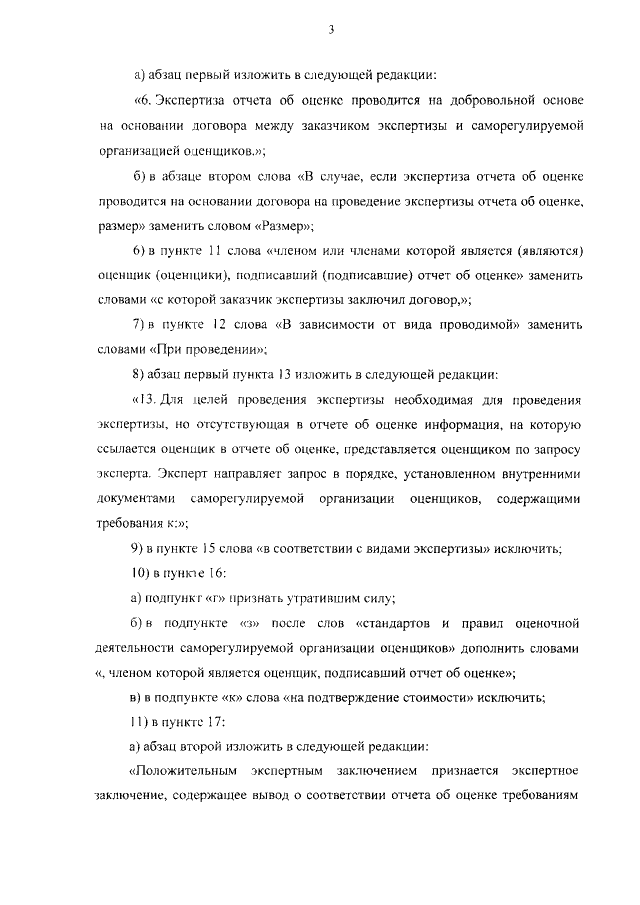 3

а) абзац первый изложить в следующей редакции:

«6. Экспертиза отчета об оценке проводится на добровольной основе на основании договора между заказчиком экспертизы и саморегулируемой организацией оценщиков.»;

б) в абзаце втором слова «В случае, если экспертиза отчета об оценке проводится на основании договора на проведение экспертизы отчета об оценке, размер» заменить словом «Размер»;

6) в пункте 11 слова «членом или членами которой является (являются) оценщик (оценщики), подписавший (подписавшие) отчет об оценке» заменить словами «с которой заказчик экспертизы заключил договор,»;

7) в пункте 12 слова «В зависимости от вида проводимой» заменить словами «При проведении»;

8) абзац первый пункта 13 изложить в следующей редакции:

«13. Для целей проведения экспертизы необходимая для проведения экспертизы, но отсутствующая в отчете об оценке информация, на которую ссылается оценщик в отчете об оценке, представляется оценщиком по запросу эксперта. Эксперт направляет запрос в порядке, установленном внутренними документами саморегулируемой организации оценщиков, содержащими требования к:»;

9) в пункте 15 слова «в соответствии с видами экспертизы» исключить;

10) в пункте 16:

а) подпункт «г» признать утратившим силу;

б) в подпункте «з» после слов «стандартов и правил оценочной деятельности саморегулируемой организации оценщиков» дополнить словами «, членом которой является оценщик, подписавший отчет об оценке»;

в) в подпункте «к» слова «на подтверждение стоимости» исключить;

11) в пункте 17:

а) абзац второй изложить в следующей редакции:

«Положительным экспертным заключением признается экспертное заключение, содержащее вывод о соответствии отчета об оценке требованиям